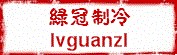 綠冠制冷
lvguanzl